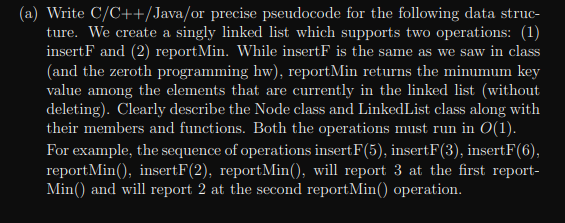 (a) Write C/C++/Java/or precise pseudocode for the following data structure. We create a singly linked list which supports two operations: (1) insertF and (2) reportMin. While insertF is the same as we saw in class (and the zeroth programming hw), reportMin returns the minumum key value among the elements that are currently in the linked list (without deleting). Clearly describe the Node class and LinkedList class along with their members and functions. Both the operations must run in $O(1)$.

For example, the sequence of operations insertF(5), insertF(3), insertF(6), reportMin(), insertF(2), reportMin(), will report 3 at the first reportMin() and will report 2 at the second reportMin() operation.